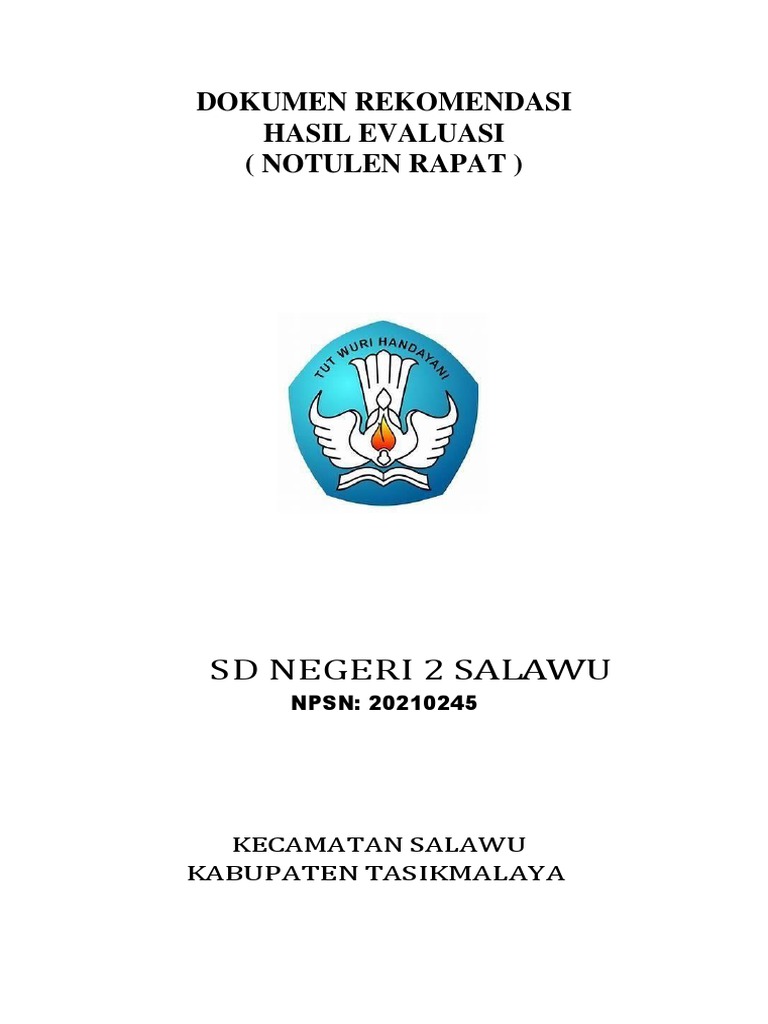 DOKUMEN REKOMENDASI
HASIL EVALUASI
( NOTULEN RAPAT )

TUT WURI HANDAYANI

SD NEGERI 2 SALAWU
NPSN: 20210245

KECAMATAN SALAWU
KABUPATEN TASIKMALAYA